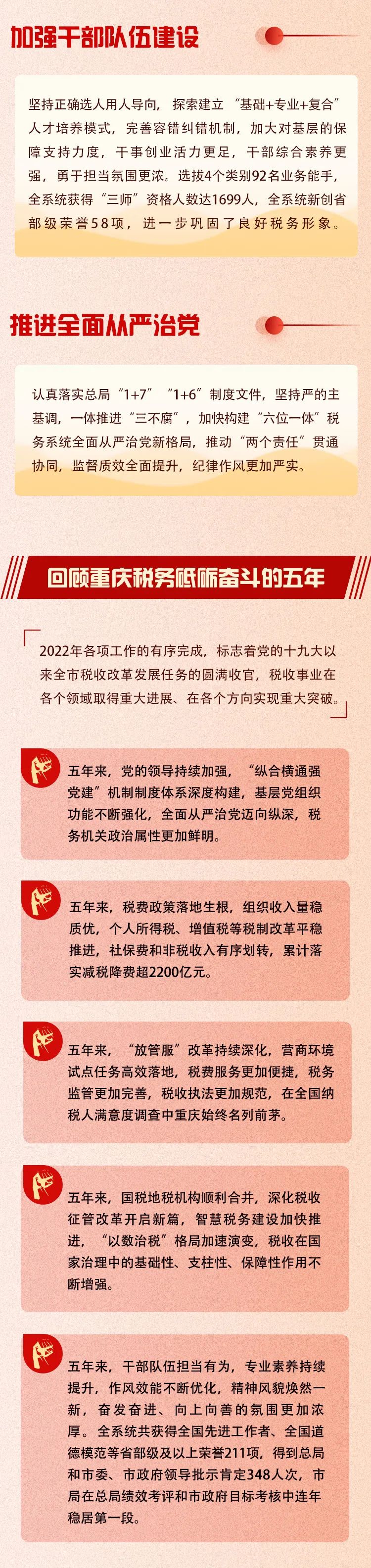 加强干部队伍建设

坚持正确选人用人导向，探索建立“基础+专业+复合”人才培养模式，完善容错纠错机制，加大对基层的保障支持力度，干事创业活力更足，干部综合素养更强，勇于担当氛围更浓。选拔4个类别92名业务能手，全系统获得“三师”资格人数达1699人，全系统新创省部级荣誉58项，进一步巩固了良好税务形象。

推进全面从严治党

认真落实总局“1+7”“1+6”制度文件，坚持严的主基调，一体推进“三不腐”，加快构建“六位一体”税务系统全面从严治党新格局，推动“两个责任”贯通协同，监督质效全面提升，纪律作风更加严实。

回顾重庆税务砥砺奋斗的五年

2022年各项工作的有序完成，标志着党的十九大以来全市税收改革发展任务的圆满收官，税收事业在各个领域取得重大进展、在各个方向实现重大突破。

五年来，党的领导持续加强，“纵合横通强党建”机制制度体系深度构建，基层党组织功能不断强化，全面从严治党迈向纵深，税务机关政治属性更加鲜明。

五年来，税费政策落地生根，组织收入量稳质优，个人所得税、增值税等税制改革平稳推进，社保费和非税收入有序划转，累计落实减税降费超2200亿元。

五年来，“放管服”改革持续深化，营商环境试点任务高效落地，税费服务更加便捷，税务监管更加完善，税收执法更加规范，在全国纳税人满意度调查中重庆始终名列前茅。

五年来，国税地税机构顺利合并，深化税收征管改革开启新篇，智慧税务建设加快推进，“以数治税”格局加速演变，税收在国家治理中的基础性、支柱性、保障性作用不断增强。

五年来，干部队伍担当有为，专业素养持续提升，作风效能不断优化，精神风貌焕然一新，奋发奋进、向上向善的氛围更加浓厚。全系统共获得全国先进工作者、全国道德模范等省部级及以上荣誉211项，得到总局和市委、市政府领导批示肯定348人次，市局在总局绩效考评和市政府目标考核中连年稳居第一段。